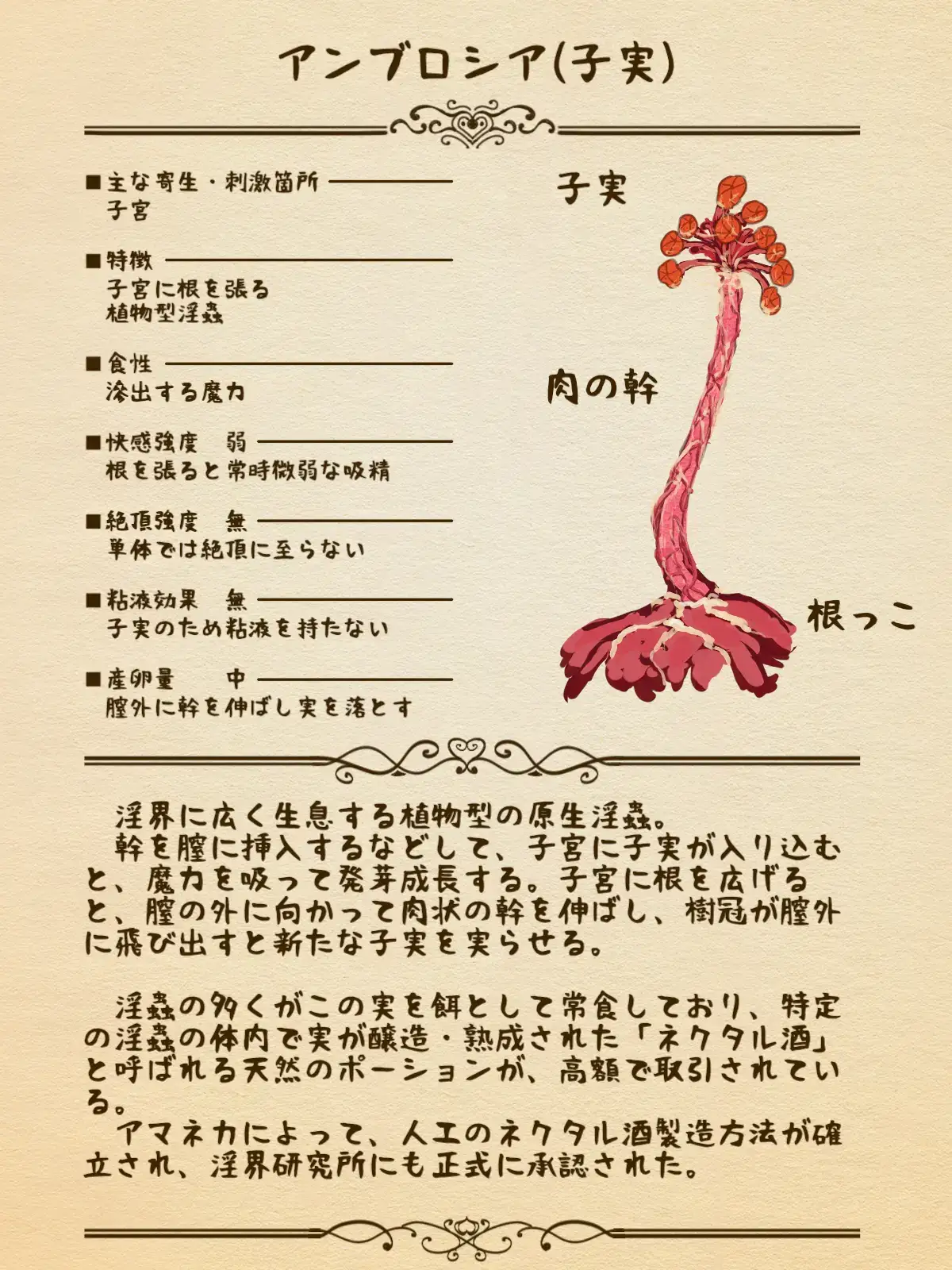 アンブロシア(子実)

■主な寄生・刺激箇所
子宮

■特徴
子宮に根を張る
植物型淫蟲

■食性
滲出する魔力

■快感強度 弱
根を張ると常時微弱な吸精

■絶頂強度 無
単体では絶頂に至らない

■粘液効果 無
子実のため粘液を持たない

■産卵量 中
膣外に幹を伸ばし実を落とす

子実

肉の幹

根っこ

淫界に広く生息する植物型の原生淫蟲。
幹を膣に挿入するなどして、子宮に子実が入り込むと、魔力を吸って発芽成長する。子宮に根を広げると、膣の外に向かって肉状の幹を伸ばし、樹冠が膣外に飛び出すと新たな子実を実らせる。

淫蟲の多くがこの実を餌として常食しており、特定の淫蟲の体内で実が醸造・熟成された「ネクタル酒」と呼ばれる天然のポーションが、高額で取引されている。
アマネカによって、人工のネクタル酒製造方法が確立され、淫界研究所にも正式に承認された。